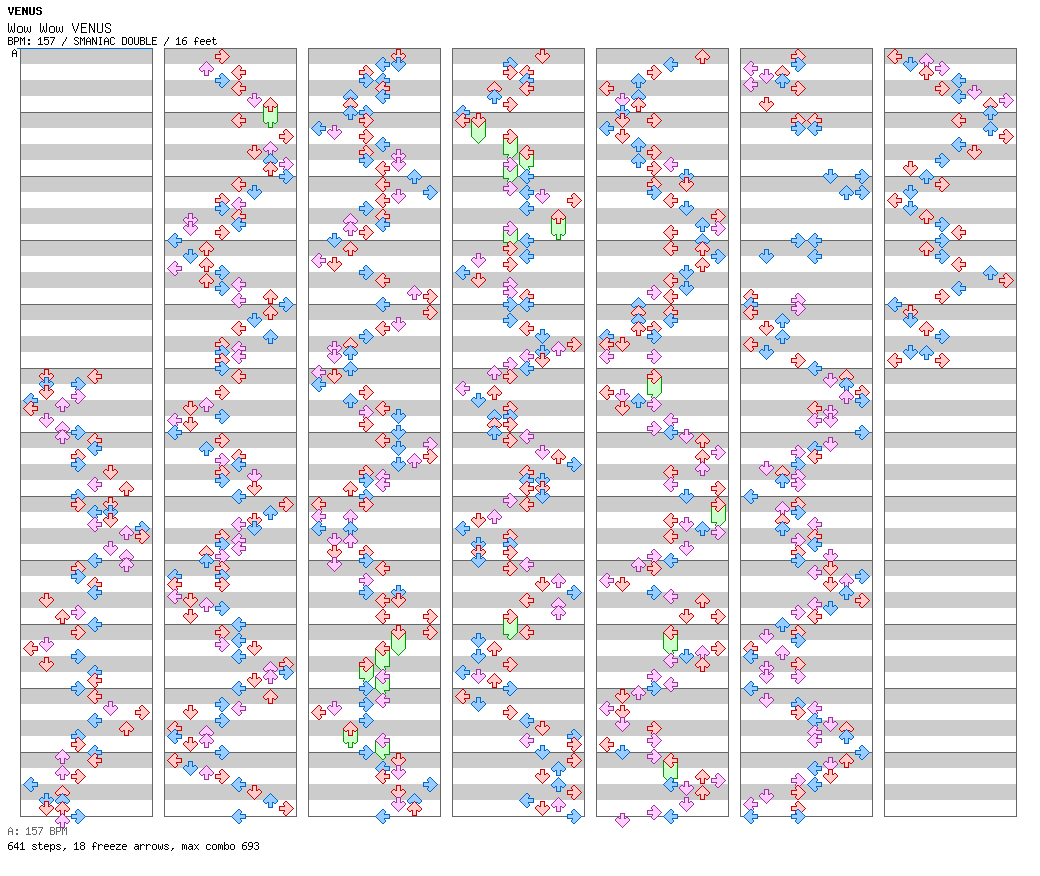 VENUS
Wow Wow VENUS
BPM: 157 / SMANIAC DOUBLE / 16 feet
A

A: 157 BPM
641 steps, 18 freeze arrows, max combo 693